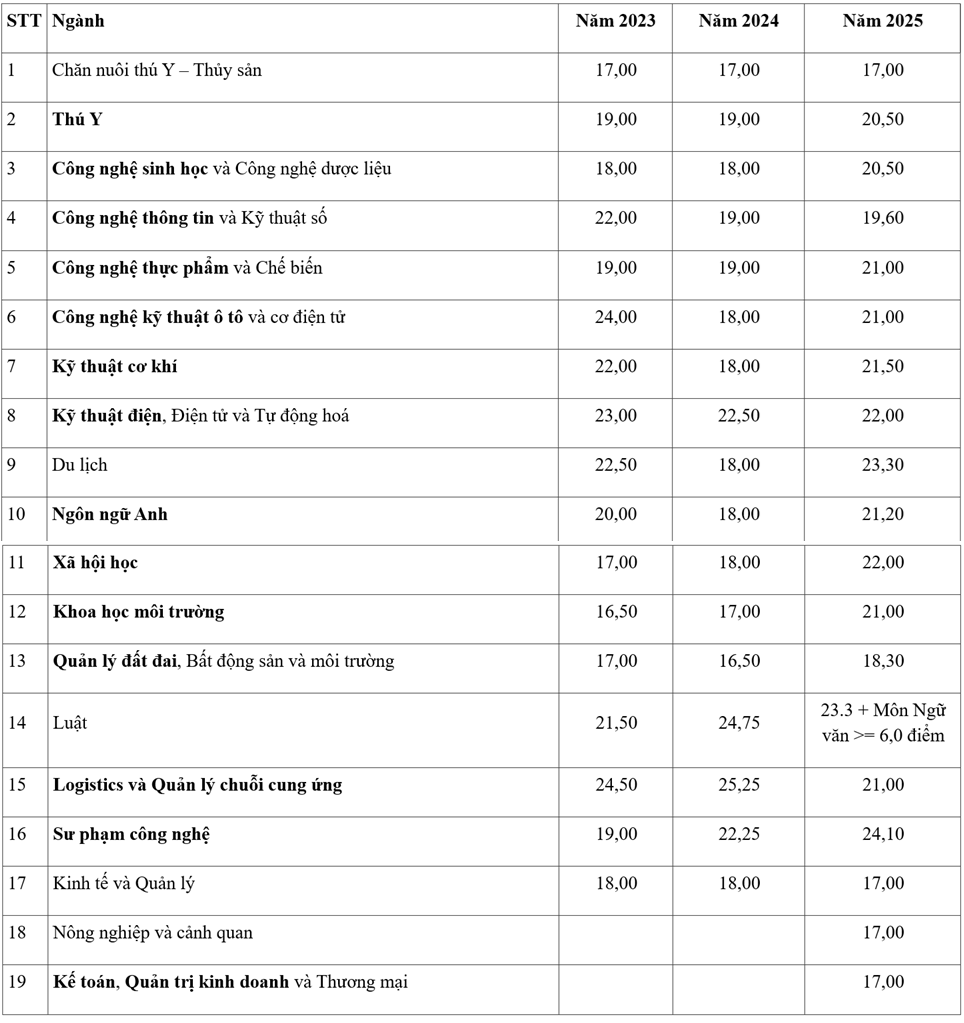 | STT | Ngành | Năm 2023 | Năm 2024 | Năm 2025 |
|---|---|---|---|---|
| 1 | Chăn nuôi thú Y – Thủy sản | 17,00 | 17,00 | 17,00 |
| 2 | Thú Y | 19,00 | 19,00 | 20,50 |
| 3 | Công nghệ sinh học và Công nghệ dược liệu | 18,00 | 18,00 | 20,50 |
| 4 | Công nghệ thông tin và Kỹ thuật số | 22,00 | 19,00 | 19,60 |
| 5 | Công nghệ thực phẩm và Chế biến | 19,00 | 19,00 | 21,00 |
| 6 | Công nghệ kỹ thuật ô tô và cơ điện tử | 24,00 | 18,00 | 21,00 |
| 7 | Kỹ thuật cơ khí | 22,00 | 18,00 | 21,50 |
| 8 | Kỹ thuật điện, Điện tử và Tự động hoá | 23,00 | 22,50 | 22,00 |
| 9 | Du lịch | 22,50 | 18,00 | 23,30 |
| 10 | Ngôn ngữ Anh | 20,00 | 18,00 | 21,20 |
| 11 | Xã hội học | 17,00 | 18,00 | 22,00 |
| 12 | Khoa học môi trường | 16,50 | 17,00 | 21,00 |
| 13 | Quản lý đất đai, Bất động sản và môi trường | 17,00 | 16,50 | 18,30 |
| 14 | Luật | 21,50 | 24,75 | 23.3 + Môn Ngữ văn >= 6,0 điểm |
| 15 | Logistics và Quản lý chuỗi cung ứng | 24,50 | 25,25 | 21,00 |
| 16 | Sư phạm công nghệ | 19,00 | 22,25 | 24,10 |
| 17 | Kinh tế và Quản lý | 18,00 | 18,00 | 17,00 |
| 18 | Nông nghiệp và cảnh quan | | | 17,00 |
| 19 | Kế toán, Quản trị kinh doanh và Thương mại | | | 17,00 |